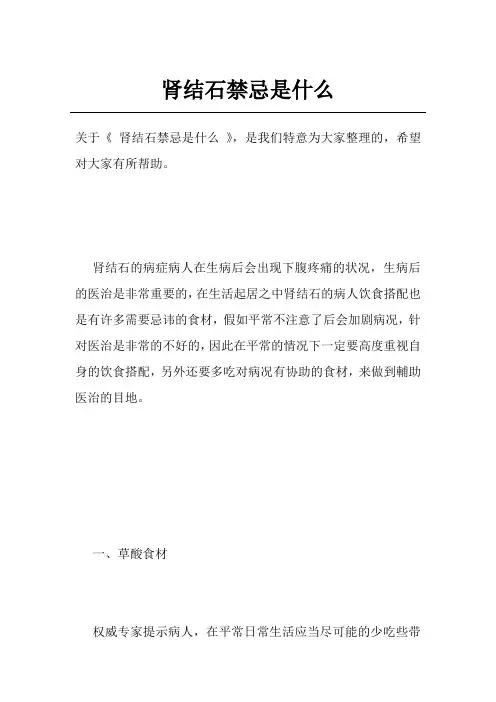 肾结石禁忌是什么

关于《 肾结石禁忌是什么 》，是我们特意为大家整理的，希望对大家有所帮助。

肾结石的病症病人在生病后会出现下腹疼痛的状况，生病后的医治是非常重要的，在生活起居之中肾结石的病人饮食搭配也是有许多需要忌讳的食材，假如平常不注意了后会加剧病况，针对医治是非常的不好的，因此在平常的情况下一定要高度重视自身的饮食搭配，另外还要多吃对病况有协助的食材，来做到辅助医治的目地。

一、草酸食材

权威专家提示病人，在平常日常生活应当尽可能的少吃些带